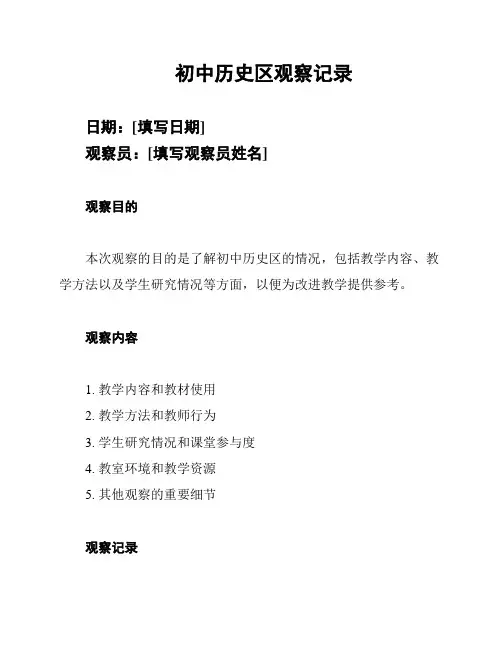 初中历史区观察记录

日期：[填写日期]
观察员：[填写观察员姓名]

观察目的

本次观察的目的是了解初中历史区的情况，包括教学内容、教学方法以及学生研究情况等方面，以便为改进教学提供参考。

观察内容

1. 教学内容和教材使用
2. 教学方法和教师行为
3. 学生研究情况和课堂参与度
4. 教室环境和教学资源
5. 其他观察的重要细节

观察记录